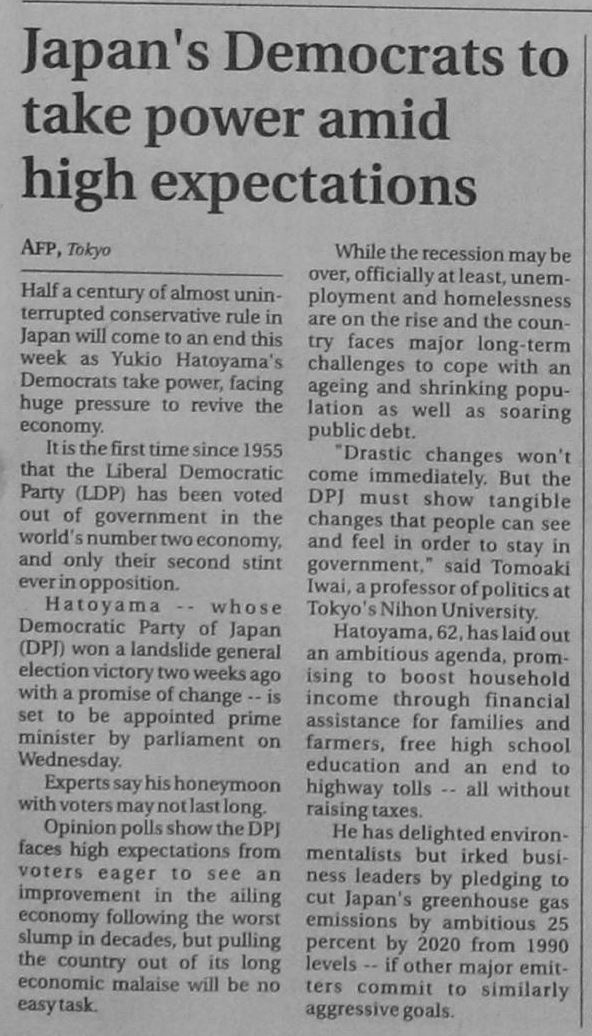 Japan's Democrats to take power amid high expectations

AFP, Tokyo

Half a century of almost uninterrupted conservative rule in Japan will come to an end this week as Yukio Hatoyama's Democrats take power, facing huge pressure to revive the economy.

It is the first time since 1955 that the Liberal Democratic Party (LDP) has been voted out of government in the world's number two economy, and only their second stint ever in opposition.

Hatoyama -- whose Democratic Party of Japan (DPJ) won a landslide general election victory two weeks ago with a promise of change -- is set to be appointed prime minister by parliament on Wednesday.

Experts say his honeymoon with voters may not last long.

Opinion polls show the DPJ faces high expectations from voters eager to see an improvement in the ailing economy following the worst slump in decades, but pulling the country out of its long economic malaise will be no easy task.

While the recession may be over, officially at least, unemployment and homelessness are on the rise and the country faces major long-term challenges to cope with an ageing and shrinking population as well as soaring public debt.

"Drastic changes won't come immediately. But the DPJ must show tangible changes that people can see and feel in order to stay in government," said Tomoaki Iwai, a professor of politics at Tokyo's Nihon University.

Hatoyama, 62, has laid out an ambitious agenda, promising to boost household income through financial assistance for families and farmers, free high school education and an end to highway tolls -- all without raising taxes.

He has delighted environmentalists but irked business leaders by pledging to cut Japan's greenhouse gas emissions by ambitious 25 percent by 2020 from 1990 levels -- if other major emitters commit to similarly aggressive goals.